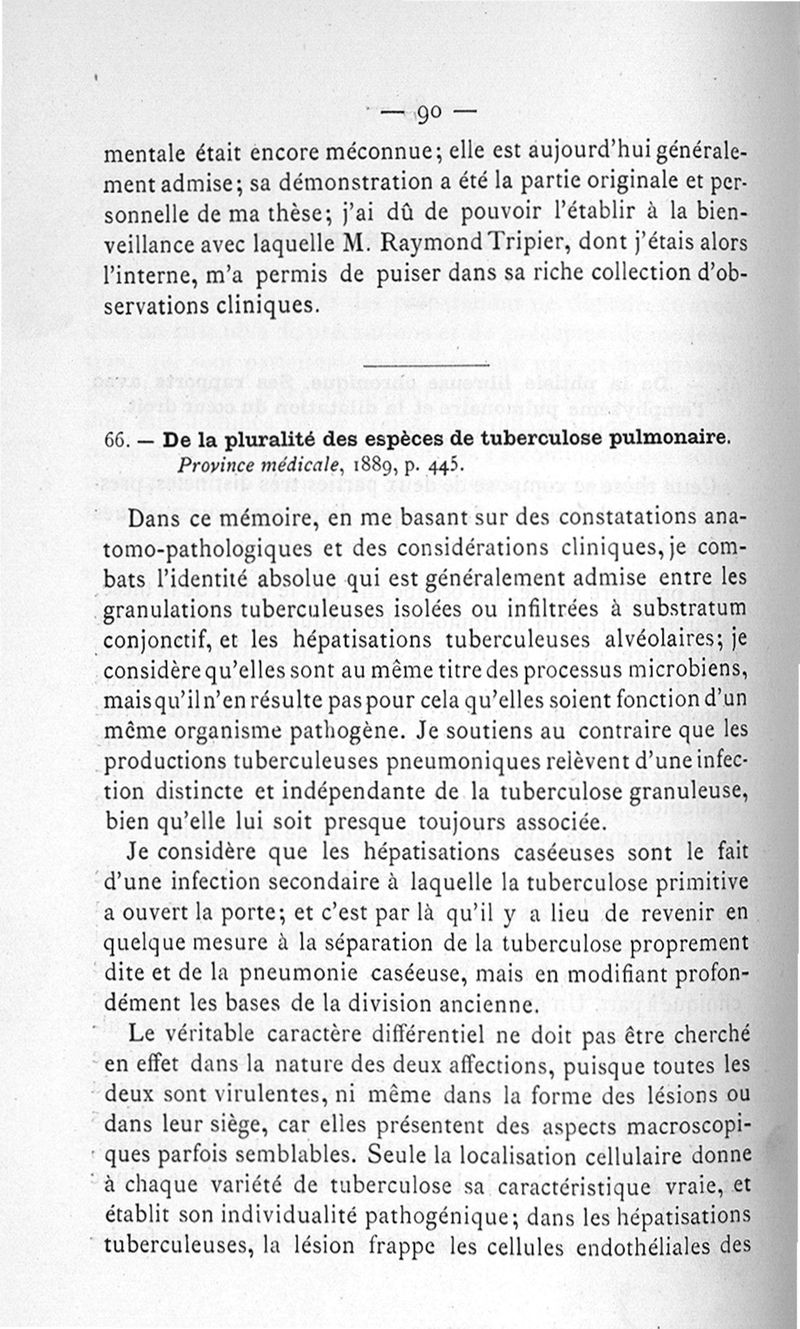 — 90 —

mentale était encore méconnue; elle est aujourd'hui généralement admise; sa démonstration a été la partie originale et personnelle de ma thèse; j'ai dû de pouvoir l'établir à la bienveillance avec laquelle M. Raymond Tripier, dont j'étais alors l'interne, m'a permis de puiser dans sa riche collection d'observations cliniques.

66. — De la pluralité des espèces de tuberculose pulmonaire. Province médicale, 1889, p. 445.

Dans ce mémoire, en me basant sur des constatations anatomo-pathologiques et des considérations cliniques, je combats l'identité absolue qui est généralement admise entre les granulations tuberculeuses isolées ou infiltrées à substratum conjonctif, et les hépatisations tuberculeuses alvéolaires; je considère qu'elles sont au même titre des processus microbiens, mais qu'il n'en résulte pas pour cela qu'elles soient fonction d'un même organisme pathogène. Je soutiens au contraire que les productions tuberculeuses pneumoniques relèvent d'une infection distincte et indépendante de la tuberculose granuleuse, bien qu'elle lui soit presque toujours associée.

Je considère que les hépatisations caséeuses sont le fait d'une infection secondaire à laquelle la tuberculose primitive a ouvert la porte; et c'est par là qu'il y a lieu de revenir en quelque mesure à la séparation de la tuberculose proprement dite et de la pneumonie caséeuse, mais en modifiant profondément les bases de la division ancienne.

Le véritable caractère différentiel ne doit pas être cherché en effet dans la nature des deux affections, puisque toutes les deux sont virulentes, ni même dans la forme des lésions ou dans leur siège, car elles présentent des aspects macroscopiques parfois semblables. Seule la localisation cellulaire donne à chaque variété de tuberculose sa caractéristique vraie, et établit son individualité pathogénique; dans les hépatisations tuberculeuses, la lésion frappe les cellules endothéliales des